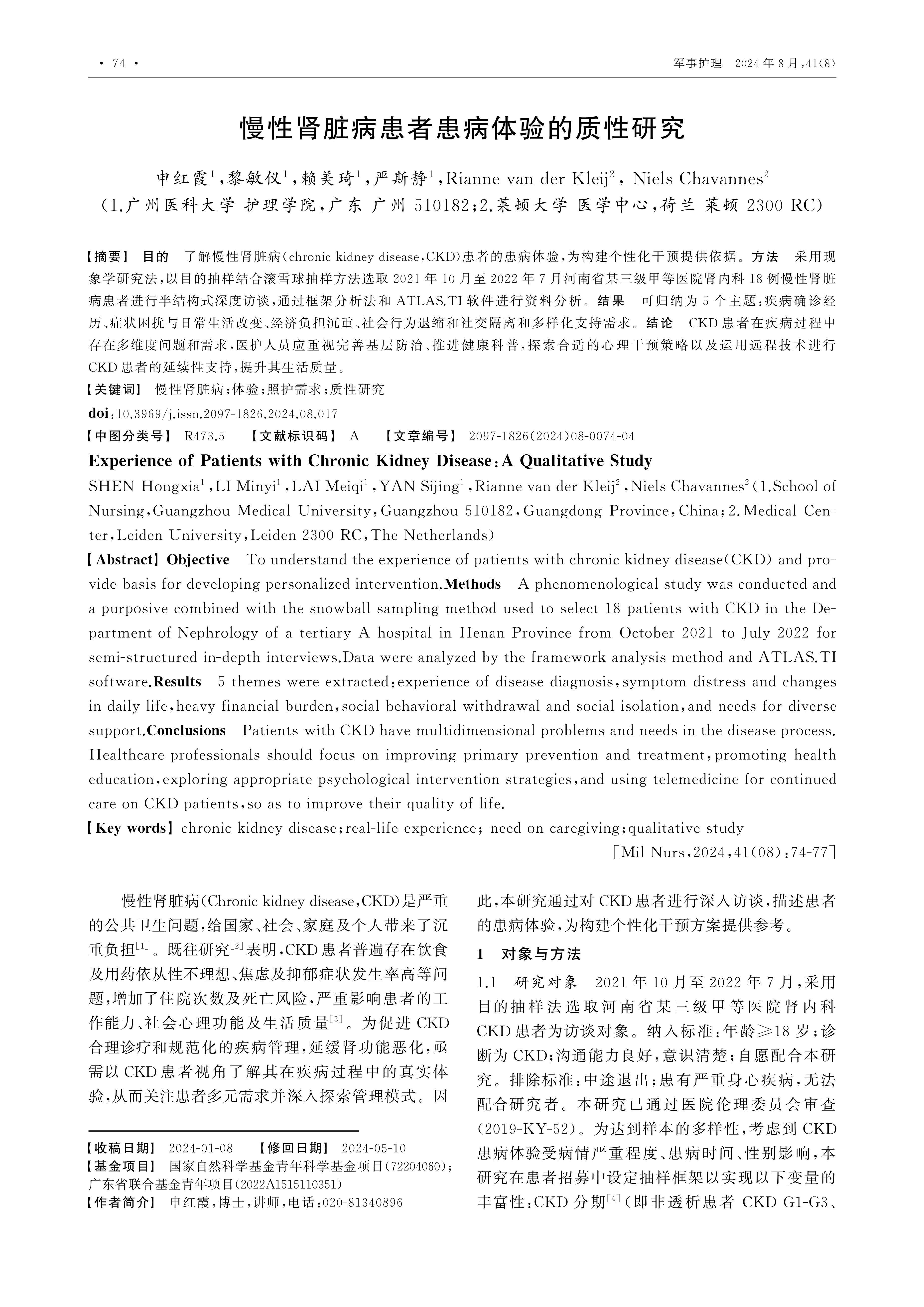 · 74 · 军事护理 2024 年 8 月,41(8)

慢性肾脏病患者患病体验的质性研究

申红霞$^1$,黎敏仪$^1$,赖美琦$^1$,严斯静$^1$,Rianne van der Kleij$^2$, Niels Chavannes$^2$
(1.广州医科大学 护理学院,广东 广州 510182;2.莱顿大学 医学中心,荷兰 莱顿 2300 RC)

【摘要】 目的 了解慢性肾脏病(chronic kidney disease,CKD)患者的患病体验,为构建个性化干预提供依据。方法 采用现象学研究法,以目的抽样结合滚雪球抽样方法选取 2021 年 10 月至 2022 年 7 月河南省某三级甲等医院肾内科 18 例慢性肾脏病患者进行半结构式深度访谈,通过框架分析法和 ATLAS.TI 软件进行资料分析。结果 可归纳为 5 个主题:疾病确诊经历、症状困扰与日常生活改变、经济负担沉重、社会行为退缩和社交隔离和多样化支持需求。结论 CKD 患者在疾病过程中存在多维度问题和需求,医护人员应重视完善基层防治、推进健康科普,探索合适的心理干预策略以及运用远程技术进行 CKD 患者的延续性支持,提升其生活质量。
【关键词】 慢性肾脏病;体验;照护需求;质性研究
doi:10.3969/j.issn.2097-1826.2024.08.017
【中图分类号】 R473.5 【文献标识码】 A 【文章编号】 2097-1826(2024)08-0074-04

Experience of Patients with Chronic Kidney Disease:A Qualitative Study
SHEN Hongxia$^1$,LI Minyi$^1$,LAI Meiqi$^1$,YAN Sijing$^1$,Rianne van der Kleij$^2$,Niels Chavannes$^2$(1.School of Nursing,Guangzhou Medical University,Guangzhou 510182,Guangdong Province,China;2.Medical Center,Leiden University,Leiden 2300 RC,The Netherlands)
【Abstract】Objective To understand the experience of patients with chronic kidney disease(CKD) and provide basis for developing personalized intervention.Methods A phenomenological study was conducted and a purposive combined with the snowball sampling method used to select 18 patients with CKD in the Department of Nephrology of a tertiary A hospital in Henan Province from October 2021 to July 2022 for semi-structured in-depth interviews.Data were analyzed by the framework analysis method and ATLAS.TI software.Results 5 themes were extracted:experience of disease diagnosis,symptom distress and changes in daily life,heavy financial burden,social behavioral withdrawal and social isolation,and needs for diverse support.Conclusions Patients with CKD have multidimensional problems and needs in the disease process. Healthcare professionals should focus on improving primary prevention and treatment,promoting health education,exploring appropriate psychological intervention strategies,and using telemedicine for continued care on CKD patients,so as to improve their quality of life.
【Key words】chronic kidney disease;real-life experience; need on caregiving;qualitative study
[Mil Nurs,2024,41(08):74-77]

慢性肾脏病(Chronic kidney disease,CKD)是严重的公共卫生问题,给国家、社会、家庭及个人带来了沉重负担$^{[1]}$。既往研究$^{[2]}$表明,CKD 患者普遍存在饮食及用药依从性不理想、焦虑及抑郁症状发生率高等问题,增加了住院次数及死亡风险,严重影响患者的工作能力、社会心理功能及生活质量$^{[3]}$。为促进 CKD 合理诊疗和规范化的疾病管理,延缓肾功能恶化,亟需以 CKD 患者视角了解其在疾病过程中的真实体验,从而关注患者多元需求并深入探索管理模式。因

【收稿日期】 2024-01-08 【修回日期】 2024-05-10
【基金项目】 国家自然科学基金青年科学基金项目(72204060);广东省联合基金青年项目(2022A1515110351)
【作者简介】 申红霞,博士,讲师,电话:020-81340896

此,本研究通过对 CKD 患者进行深入访谈,描述患者的患病体验,为构建个性化干预方案提供参考。

1 对象与方法

1.1 研究对象 2021 年 10 月至 2022 年 7 月,采用目的抽样法选取河南省某三级甲等医院肾内科 CKD 患者为访谈对象。纳入标准:年龄≥18 岁;诊断为 CKD;沟通能力良好,意识清楚;自愿配合本研究。排除标准:中途退出;患有严重身心疾病,无法配合研究者。本研究已通过医院伦理委员会审查(2019-KY-52)。为达到样本的多样性,考虑到 CKD 患病体验受病情严重程度、患病时间、性别影响,本研究在患者招募中设定抽样框架以实现以下变量的丰富性:CKD 分期$^{[4]}$(即非透析患者 CKD G1-G3、